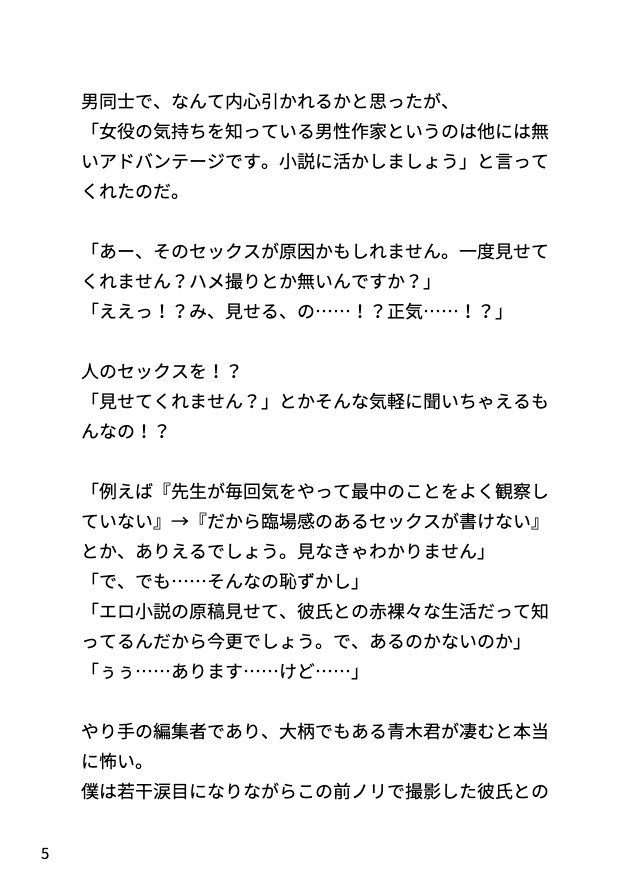 男同士で、なんて内心引かれるかと思ったが、
「女役の気持ちを知っている男性作家というのは他には無いアドバンテージです。小説に活かしましょう」と言ってくれたのだ。

「あー、そのセックスが原因かもしれません。一度見せてくれません？ハメ撮りとか無いんですか？」
「ええっ！？み、見せる、の……！？正気……！？」

人のセックスを！？
「見せてくれません？」とかそんな気軽に聞いちゃえるもんなの！？

「例えば『先生が毎回気をやって最中のことをよく観察していない』→『だから臨場感のあるセックスが書けない』とか、ありえるでしょう。見なきゃわかりません」
「で、でも……そんなの恥ずかし」
「エロ小説の原稿見せて、彼氏との赤裸々な生活だって知ってるんだから今更でしょう。で、あるのかないのか」
「ぅぅ……あります……けど……」

やり手の編集者であり、大柄でもある青木君が凄むと本当に怖い。
僕は若干涙目になりながらこの前ノリで撮影した彼氏との

5